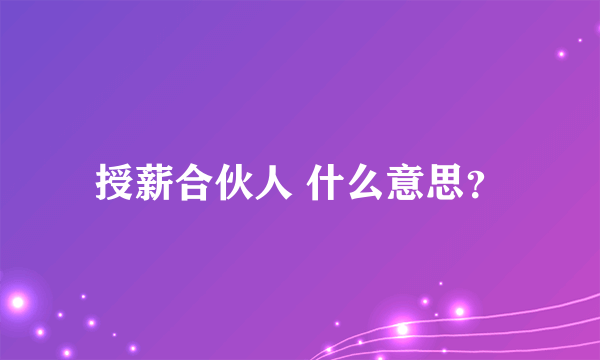 授薪合伙人 什么意思？